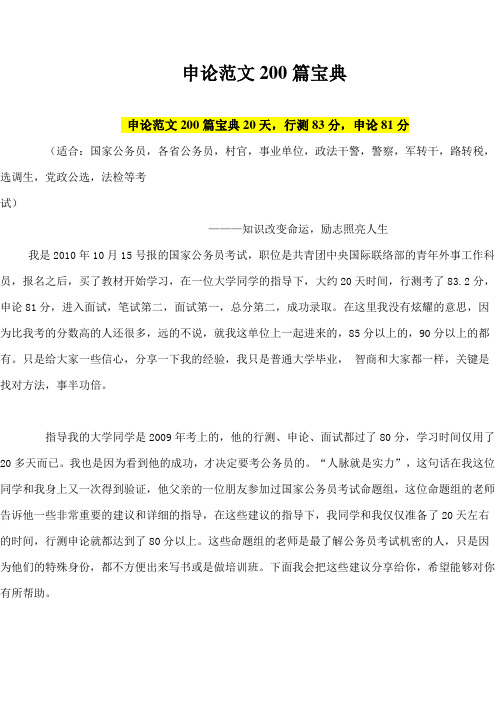 申论范文 200 篇宝典

申论范文 200 篇宝典 20 天，行测 83 分，申论 81 分

（适合：国家公务员，各省公务员，村官，事业单位，政法干警，警察，军转干，路转税，选调生，党政公选，法检等考试）

———知识改变命运，励志照亮人生

我是 2010 年 10 月 15 号报的国家公务员考试，职位是共青团中央国际联络部的青年外事工作科员，报名之后，买了教材开始学习，在一位大学同学的指导下，大约 20 天时间，行测考了 83.2 分，申论 81 分，进入面试，笔试第二，面试第一，总分第二，成功录取。在这里我没有炫耀的意思，因为比我考的分数高的人还很多，远的不说，就我这单位上一起进来的，85 分以上的，90 分以上的都有。只是给大家一些信心，分享一下我的经验，我只是普通大学毕业， 智商和大家都一样，关键是找对方法，事半功倍。

指导我的大学同学是 2009 年考上的，他的行测、申论、面试都过了 80 分，学习时间仅用了 20 多天而已。我也是因为看到他的成功，才决定要考公务员的。“人脉就是实力”，这句话在我这位同学和我身上又一次得到验证，他父亲的一位朋友参加过国家公务员考试命题组，这位命题组的老师告诉他一些非常重要的建议和详细的指导，在这些建议的指导下，我同学和我仅仅准备了 20 天左右的时间，行测申论就都达到了 80 分以上。这些命题组的老师是最了解公务员考试机密的人，只是因为他们的特殊身份，都不方便出来写书或是做培训班。下面我会把这些建议分享给你，希望能够对你有所帮助。